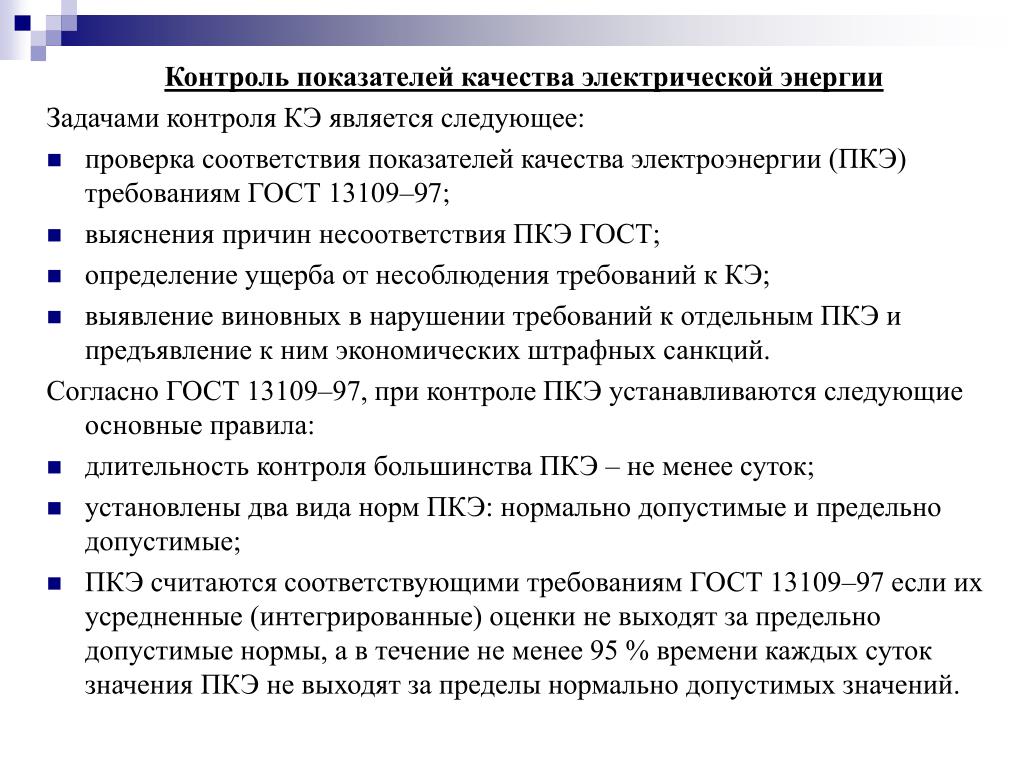 Контроль показателей качества электрической энергии

Задачами контроля КЭ является следующее:

- проверка соответствия показателей качества электроэнергии (ПКЭ) требованиям ГОСТ 13109–97;
- выяснения причин несоответствия ПКЭ ГОСТ;
- определение ущерба от несоблюдения требований к КЭ;
- выявление виновных в нарушении требований к отдельным ПКЭ и предъявление к ним экономических штрафных санкций.

Согласно ГОСТ 13109–97, при контроле ПКЭ устанавливаются следующие основные правила:

- длительность контроля большинства ПКЭ – не менее суток;
- установлены два вида норм ПКЭ: нормально допустимые и предельно допустимые;
- ПКЭ считаются соответствующими требованиям ГОСТ 13109–97 если их усредненные (интегрированные) оценки не выходят за предельно допустимые нормы, а в течение не менее 95 % времени каждых суток значения ПКЭ не выходят за пределы нормально допустимых значений.